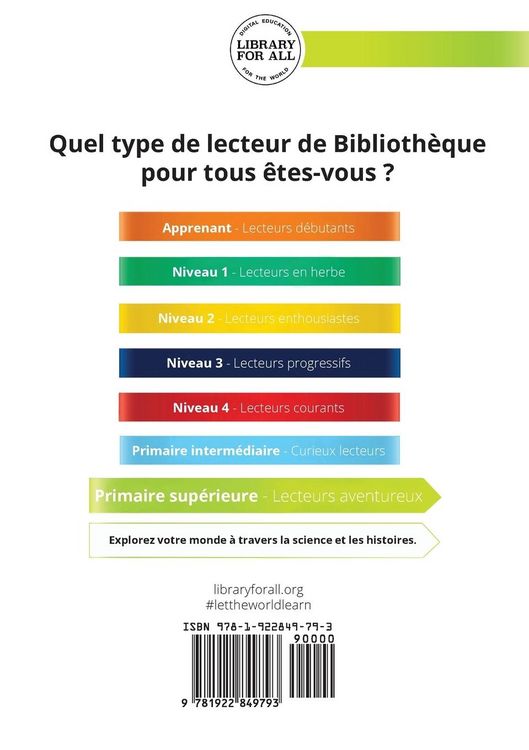 DIGITAL EDUCATION
LIBRARY FOR ALL
FOR THE WORLD

Quel type de lecteur de Bibliothèque pour tous êtes-vous ?

Apprenant - Lecteurs débutants

Niveau 1 - Lecteurs en herbe

Niveau 2 - Lecteurs enthousiastes

Niveau 3 - Lecteurs progressifs

Niveau 4 - Lecteurs courants

Primaire intermédiaire - Curieux lecteurs

Primaire supérieure - Lecteurs aventureux

Explorez votre monde à travers la science et les histoires.

libraryforall.org
#lettheworldlearn

ISBN 978-1-922849-79-3
90000
9 781922 849793